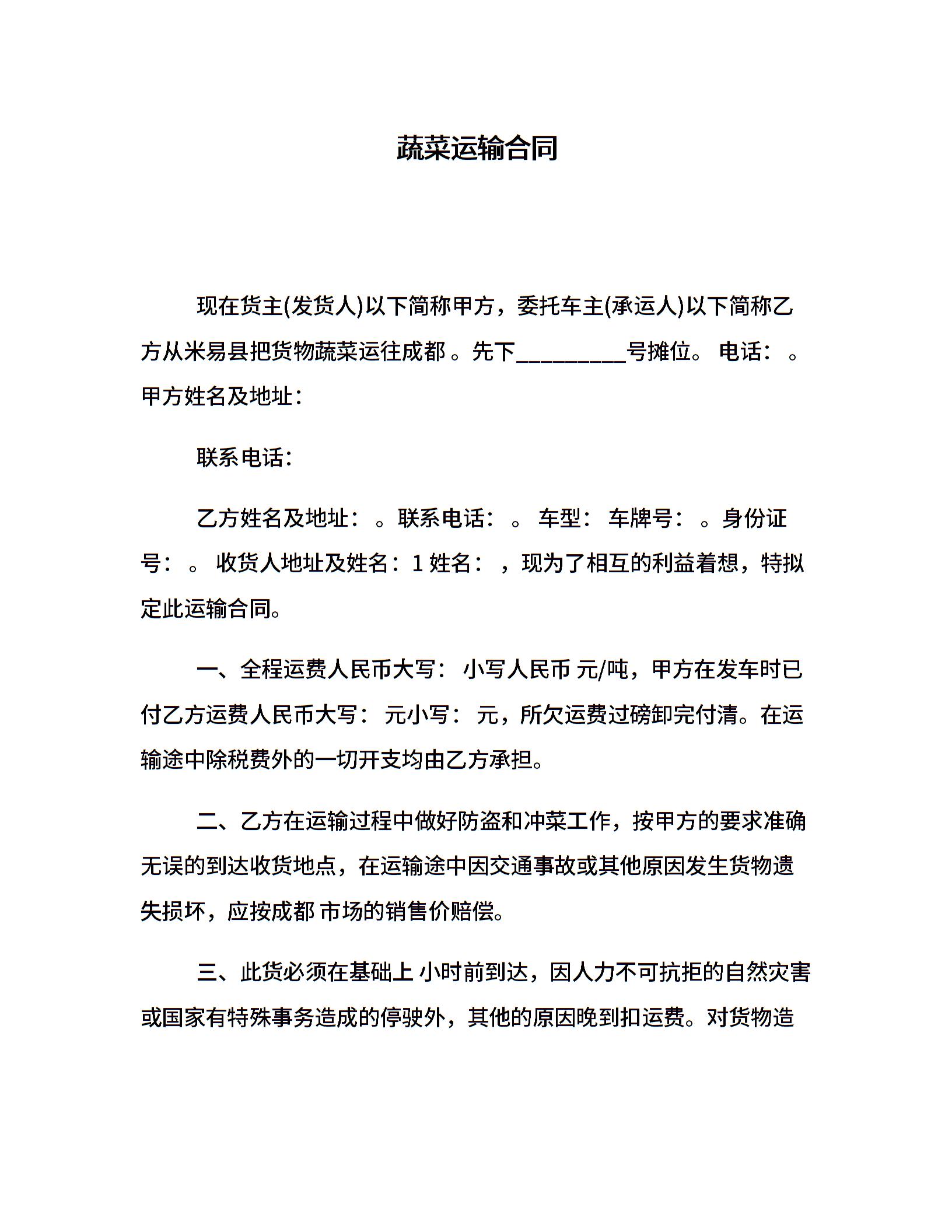 蔬菜运输合同

现在货主(发货人)以下简称甲方，委托车主(承运人)以下简称乙方从米易县把货物蔬菜运往成都 。先下__________号摊位。 电话： 。甲方姓名及地址：

联系电话：

乙方姓名及地址： 。联系电话： 。 车型： 车牌号： 。身份证号： 。 收货人地址及姓名：1 姓名： ，现为了相互的利益着想，特拟定此运输合同。

一、全程运费人民币大写： 小写人民币 元/吨，甲方在发车时已付乙方运费人民币大写： 元小写： 元，所欠运费过磅卸完付清。在运输途中除税费外的一切开支均由乙方承担。

二、乙方在运输过程中做好防盗和冲菜工作，按甲方的要求准确无误的到达收货地点，在运输途中因交通事故或其他原因发生货物遗失损坏，应按成都 市场的销售价赔偿。

三、此货必须在基础上 小时前到达，因人力不可抗拒的自然灾害或国家有特殊事务造成的停驶外，其他的原因晚到扣运费。对货物造